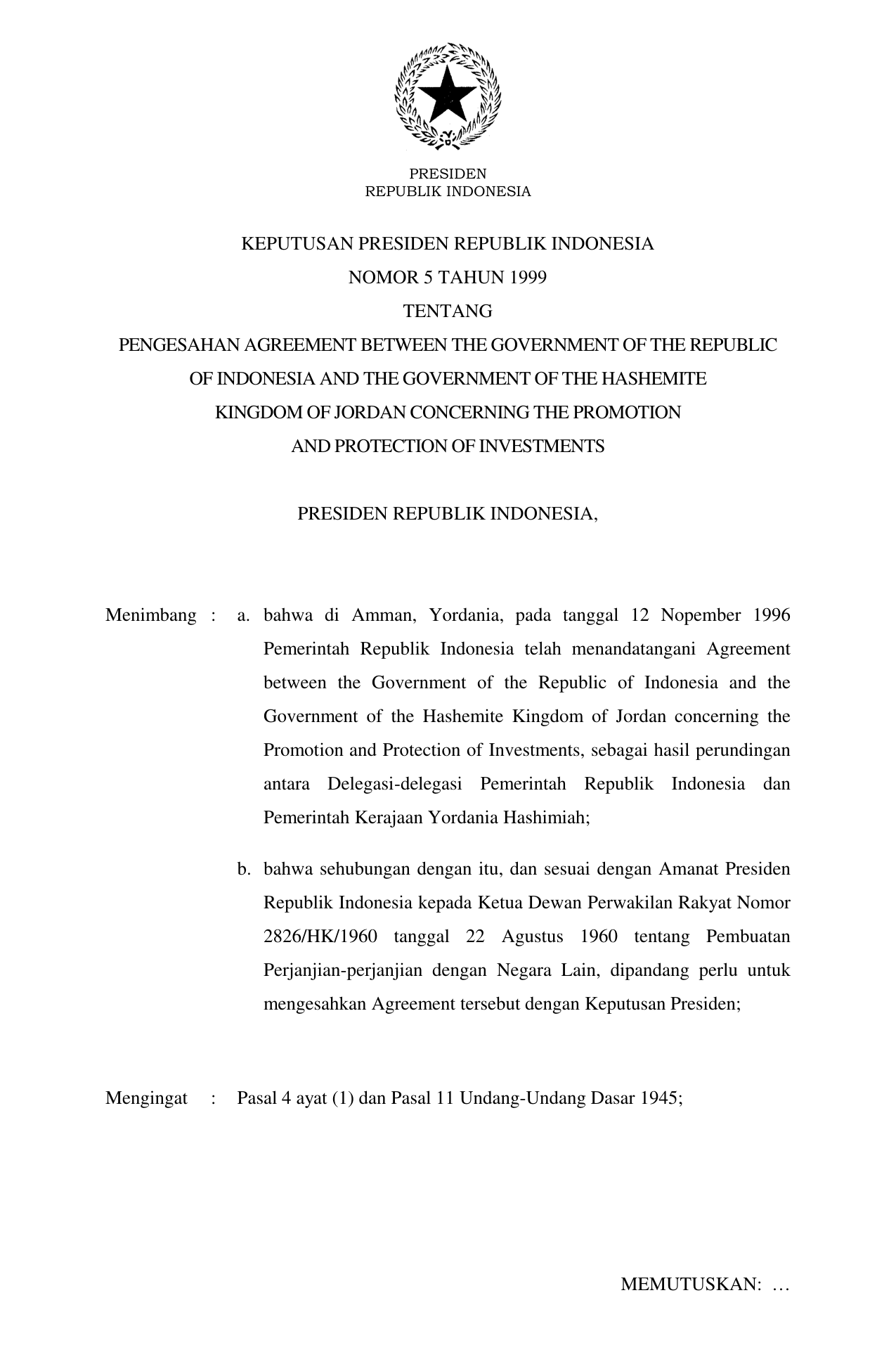 PRESIDEN
REPUBLIK INDONESIA

KEPUTUSAN PRESIDEN REPUBLIK INDONESIA
NOMOR 5 TAHUN 1999
TENTANG
PENGESAHAN AGREEMENT BETWEEN THE GOVERNMENT OF THE REPUBLIC OF INDONESIA AND THE GOVERNMENT OF THE HASHEMITE KINGDOM OF JORDAN CONCERNING THE PROMOTION AND PROTECTION OF INVESTMENTS

PRESIDEN REPUBLIK INDONESIA,

Menimbang : a. bahwa di Amman, Yordania, pada tanggal 12 Nopember 1996 Pemerintah Republik Indonesia telah menandatangani Agreement between the Government of the Republic of Indonesia and the Government of the Hashemite Kingdom of Jordan concerning the Promotion and Protection of Investments, sebagai hasil perundingan antara Delegasi-delegasi Pemerintah Republik Indonesia dan Pemerintah Kerajaan Yordania Hashimiah;

b. bahwa sehubungan dengan itu, dan sesuai dengan Amanat Presiden Republik Indonesia kepada Ketua Dewan Perwakilan Rakyat Nomor 2826/HK/1960 tanggal 22 Agustus 1960 tentang Pembuatan Perjanjian-perjanjian dengan Negara Lain, dipandang perlu untuk mengesahkan Agreement tersebut dengan Keputusan Presiden;

Mengingat : Pasal 4 ayat (1) dan Pasal 11 Undang-Undang Dasar 1945;

MEMUTUSKAN: …